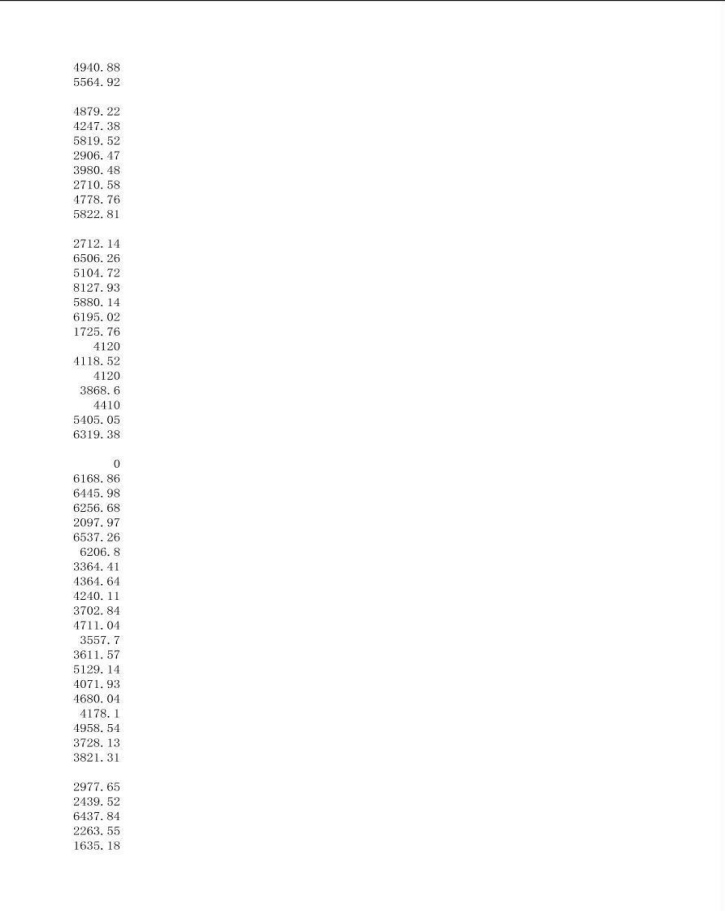 4940.88
5564.92

4879.22
4247.38
5819.52
2906.47
3980.48
2710.58
4778.76
5822.81

2712.14
6506.26
5104.72
8127.93
5880.14
6195.02
1725.76
4120
4118.52
4120
3868.6
4410
5405.05
6319.38

0
6168.86
6445.98
6256.68
2097.97
6537.26
6206.8
3364.41
4364.64
4240.11
3702.84
4711.04
3557.7
3611.57
5129.14
4071.93
4680.04
4178.1
4958.54
3728.13
3821.31

2977.65
2439.52
6437.84
2263.55
1635.18